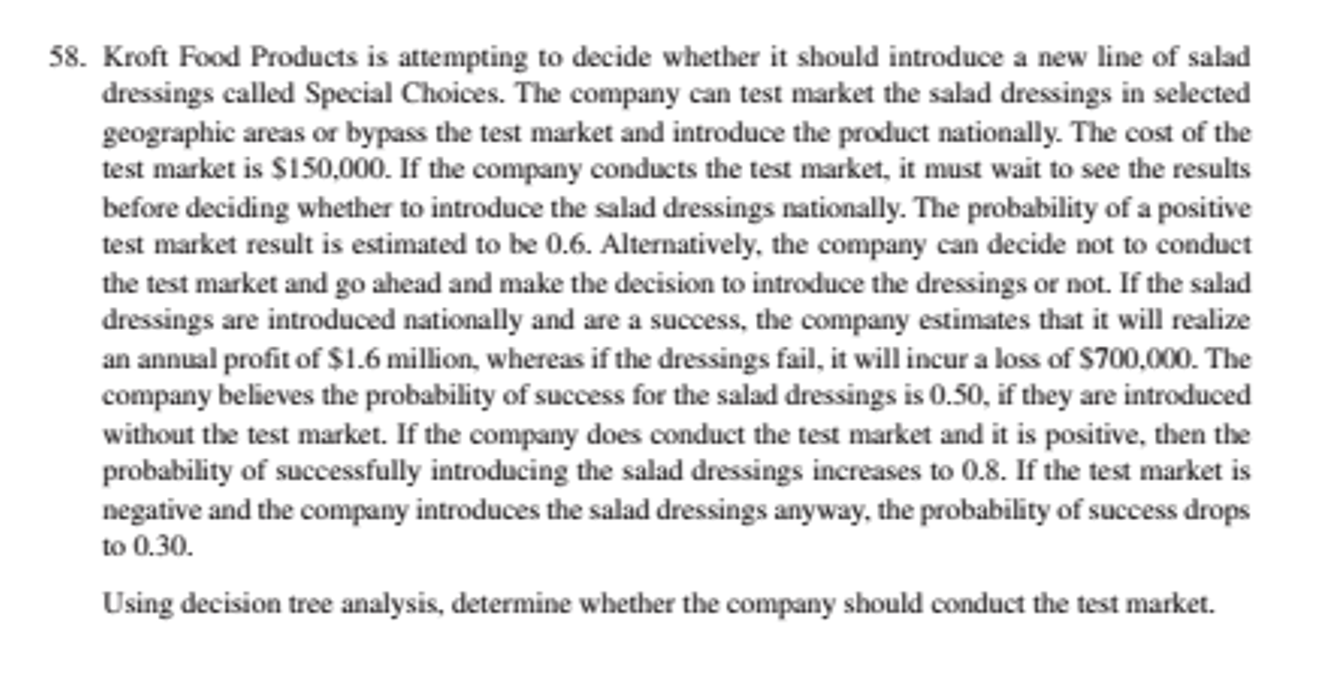 58. Kroft Food Products is attempting to decide whether it should introduce a new line of salad dressings called Special Choices. The company can test market the salad dressings in selected geographic areas or bypass the test market and introduce the product nationally. The cost of the test market is \$150,000. If the company conducts the test market, it must wait to see the results before deciding whether to introduce the salad dressings nationally. The probability of a positive test market result is estimated to be 0.6. Alternatively, the company can decide not to conduct the test market and go ahead and make the decision to introduce the dressings or not. If the salad dressings are introduced nationally and are a success, the company estimates that it will realize an annual profit of \$1.6 million, whereas if the dressings fail, it will incur a loss of \$700,000. The company believes the probability of success for the salad dressings is 0.50, if they are introduced without the test market. If the company does conduct the test market and it is positive, then the probability of successfully introducing the salad dressings increases to 0.8. If the test market is negative and the company introduces the salad dressings anyway, the probability of success drops to 0.30.

Using decision tree analysis, determine whether the company should conduct the test market.